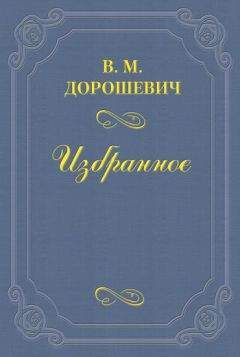 В. М.
ДОРОШЕВИЧ

Избранное